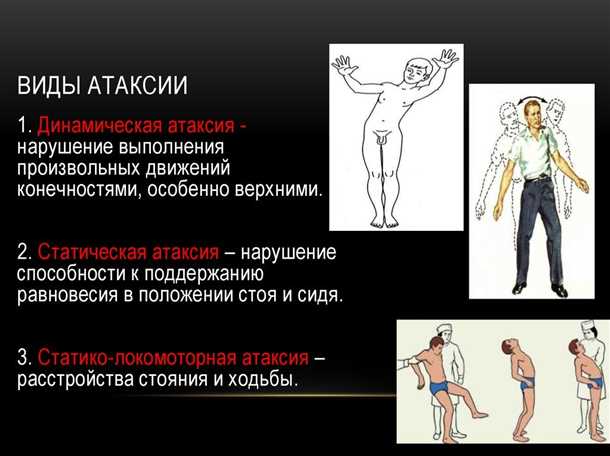 ВИДЫ АТАКСИИ

1. Динамическая атаксия - нарушение выполнения произвольных движений конечностями, особенно верхними.

2. Статическая атаксия – нарушение способности к поддержанию равновесия в положении стоя и сидя.

3. Статико-локомоторная атаксия – расстройства стояния и ходьбы.